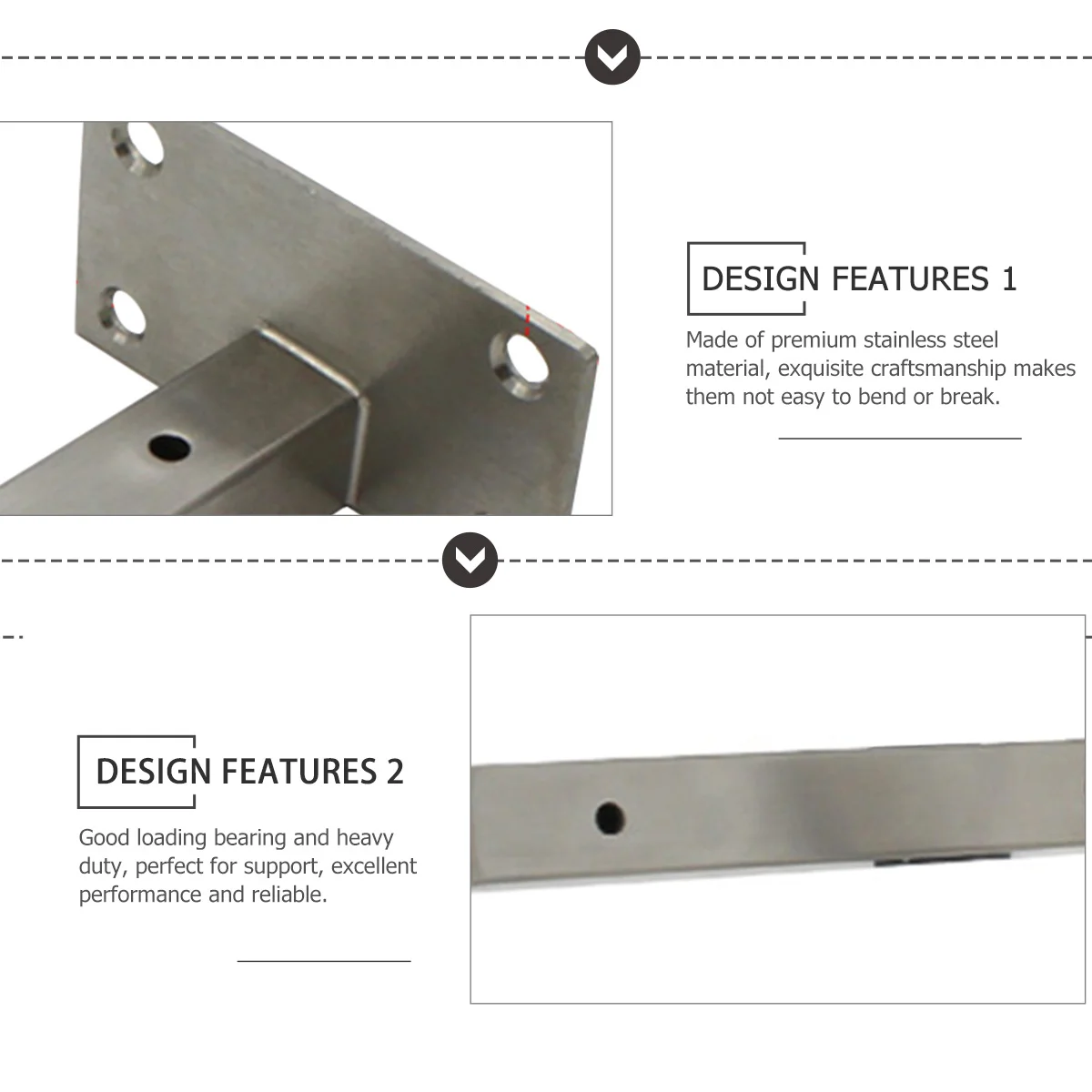 DESIGN FEATURES 1

Made of premium stainless steel material, exquisite craftsmanship makes them not easy to bend or break.

DESIGN FEATURES 2

Good loading bearing and heavy duty, perfect for support, excellent performance and reliable.